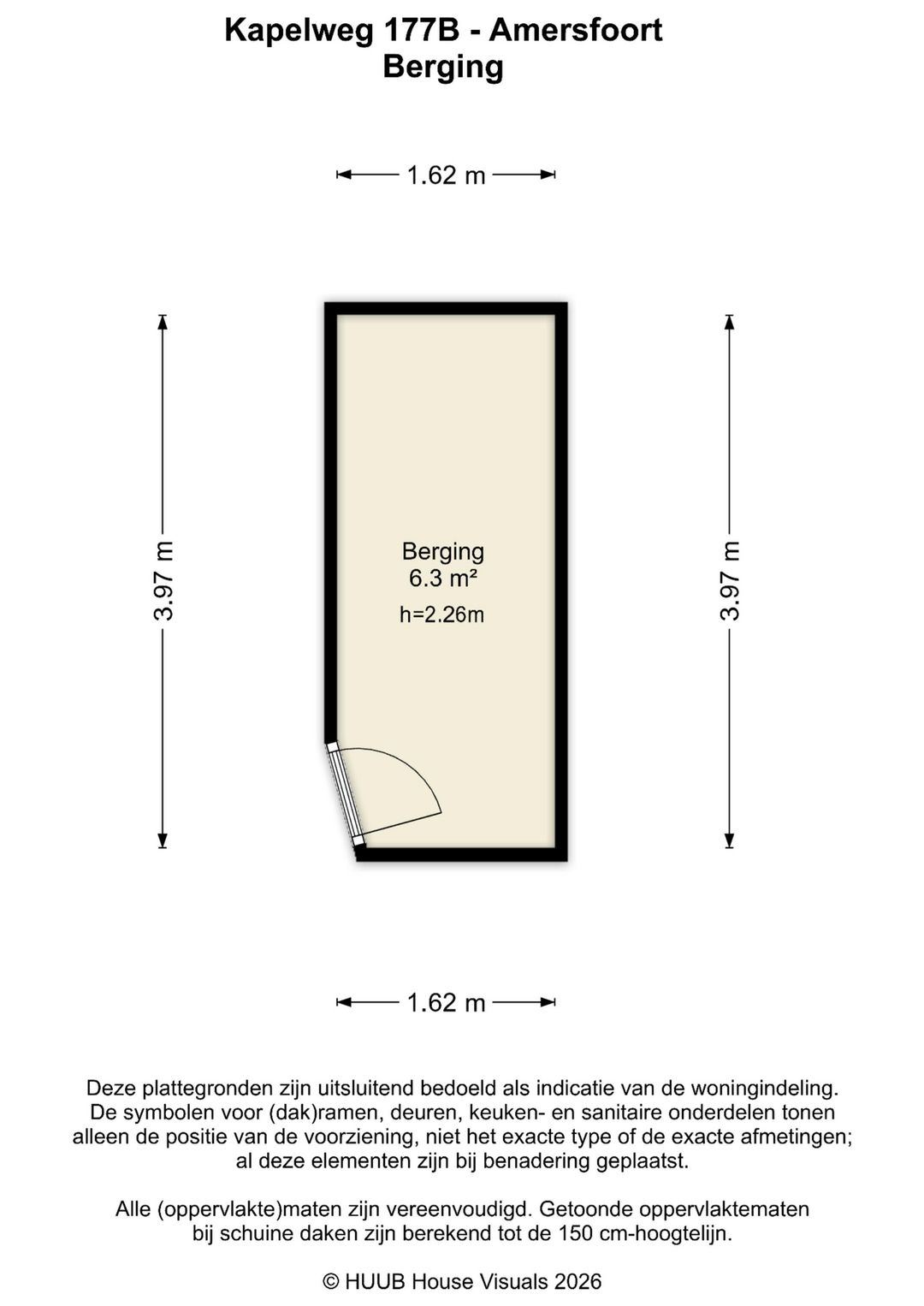 Kapelweg 177B - Amersfoort
Berging

1.62 m

3.97 m

Berging
6.3 m²
h=2.26m

3.97 m

1.62 m

Deze plattegronden zijn uitsluitend bedoeld als indicatie van de woningindeling. De symbolen voor (dak)ramen, deuren, keuken- en sanitaire onderdelen tonen alleen de positie van de voorziening, niet het exacte type of de exacte afmetingen; al deze elementen zijn bij benadering geplaatst.

Alle (oppervlakte)maten zijn vereenvoudigd. Getoonde oppervlaktematen bij schuine daken zijn berekend tot de 150 cm-hoogtelijn.

© HUUB House Visuals 2026